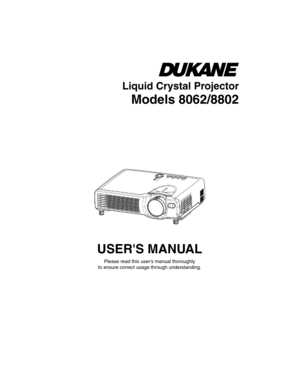 DUKANE

Liquid Crystal Projector
Models 8062/8802

USER'S MANUAL

Please read this user's manual thoroughly to ensure correct usage through understanding.